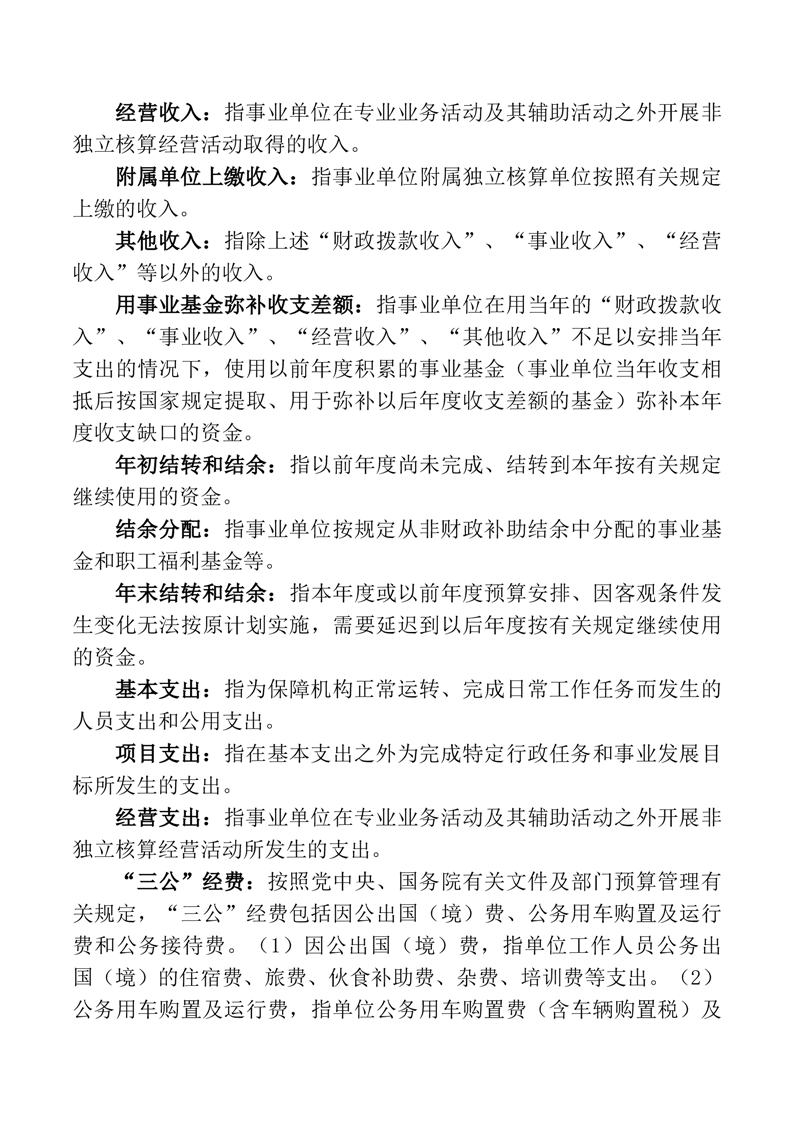 经营收入：指事业单位在专业业务活动及其辅助活动之外开展非独立核算经营活动取得的收入。

附属单位上缴收入：指事业单位附属独立核算单位按照有关规定上缴的收入。

其他收入：指除上述“财政拨款收入”、“事业收入”、“经营收入”等以外的收入。

用事业基金弥补收支差额：指事业单位在用当年的“财政拨款收入”、“事业收入”、“经营收入”、“其他收入”不足以安排当年支出的情况下，使用以前年度积累的事业基金（事业单位当年收支相抵后按国家规定提取、用于弥补以后年度收支差额的基金）弥补本年度收支缺口的资金。

年初结转和结余：指以前年度尚未完成、结转到本年按有关规定继续使用的资金。

结余分配：指事业单位按规定从非财政补助结余中分配的事业基金和职工福利基金等。

年末结转和结余：指本年度或以前年度预算安排、因客观条件发生变化无法按原计划实施，需要延迟到以后年度按有关规定继续使用的资金。

基本支出：指为保障机构正常运转、完成日常工作任务而发生的人员支出和公用支出。

项目支出：指在基本支出之外为完成特定行政任务和事业发展目标所发生的支出。

经营支出：指事业单位在专业业务活动及其辅助活动之外开展非独立核算经营活动所发生的支出。

“三公”经费：按照党中央、国务院有关文件及部门预算管理有关规定，“三公”经费包括因公出国（境）费、公务用车购置及运行费和公务接待费。（1）因公出国（境）费，指单位工作人员公务出国（境）的住宿费、旅费、伙食补助费、杂费、培训费等支出。（2）公务用车购置及运行费，指单位公务用车购置费（含车辆购置税）及